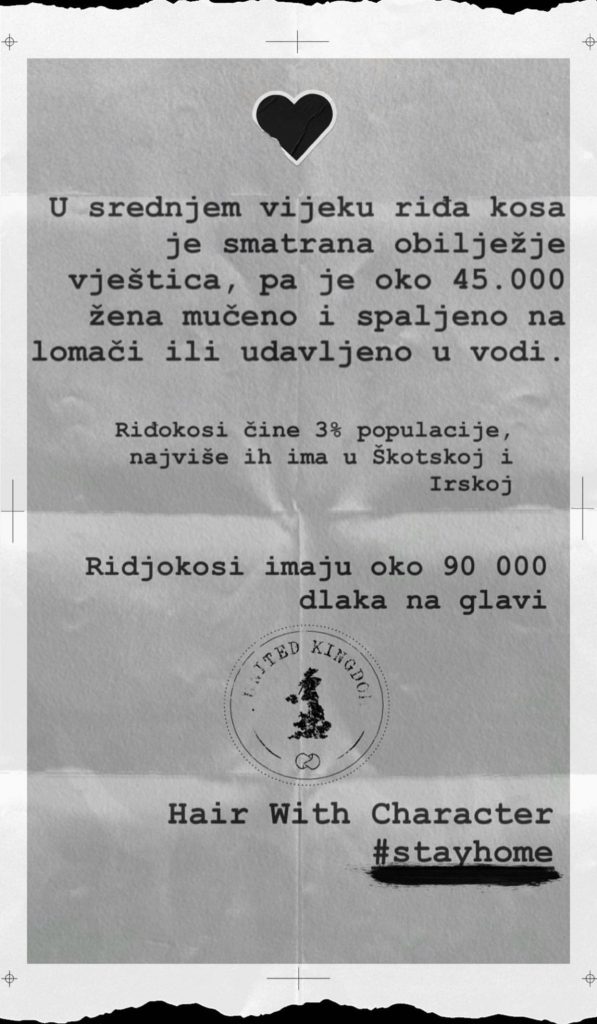 U srednjem vijeku riđa kosa je smatrana obilježje vještica, pa je oko 45.000 žena mučeno i spaljeno na lomači ili udavljeno u vodi.

Ridokosi čine 3% populacije, najviše ih ima u Škotskoj i Irskoj

Ridjokosi imaju oko 90 000 dlaka na glavi

UNITED KINGDOM

Hair With Character
#stayhome